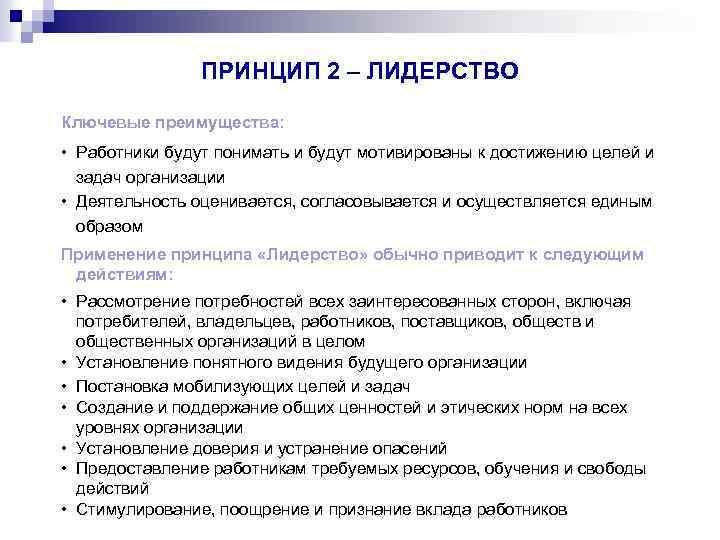 ПРИНЦИП 2 – ЛИДЕРСТВО

Ключевые преимущества:

• Работники будут понимать и будут мотивированы к достижению целей и задач организации
• Деятельность оценивается, согласовывается и осуществляется единым образом

Применение принципа «Лидерство» обычно приводит к следующим действиям:

• Рассмотрение потребностей всех заинтересованных сторон, включая потребителей, владельцев, работников, поставщиков, обществ и общественных организаций в целом
• Установление понятного видения будущего организации
• Постановка мобилизующих целей и задач
• Создание и поддержание общих ценностей и этических норм на всех уровнях организации
• Установление доверия и устранение опасений
• Предоставление работникам требуемых ресурсов, обучения и свободы действий
• Стимулирование, поощрение и признание вклада работников